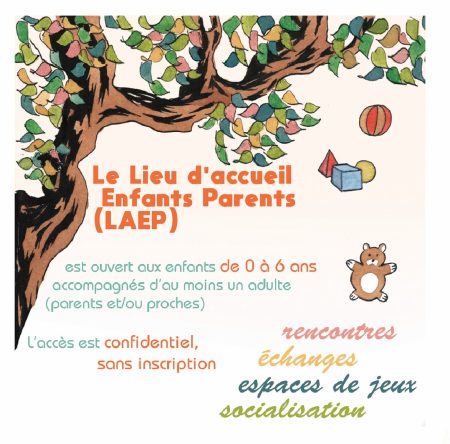 Le Lieu d'accueil Enfants Parents (LAEP)

est ouvert aux enfants de 0 à 6 ans accompagnés d'au moins un adulte (parents et/ou proches)

L'accès est confidentiel, sans inscription

rencontres
échanges
espaces de jeux
socialisation